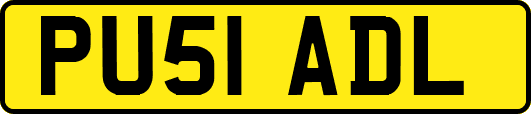 PU51 ADL